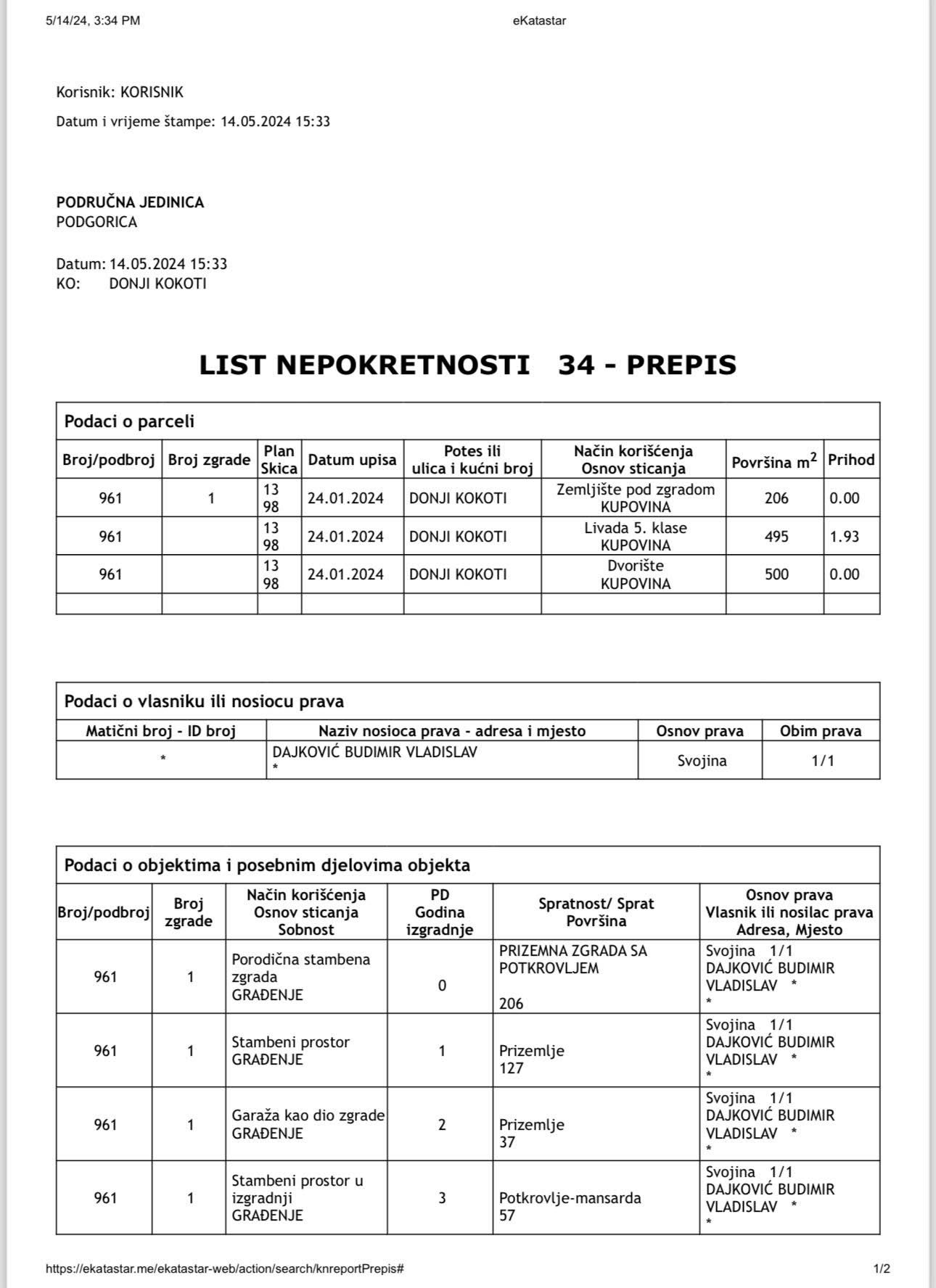 5/14/24, 3:34 PM eKatastar

Korisnik: KORISNIK

Datum i vrijeme štampe: 14.05.2024 15:33

PODRUČNA JEDINICA
PODGORICA

Datum: 14.05.2024 15:33
KO: DONJI KOKOTI

LIST NEPOKRETNOSTI 34 - PREPIS

Podaci o parceli

| Broj/podbroj | Broj zgrade | Plan Skica | Datum upisa | Potes ili ulica i kućni broj | Način korišćenja Osnov sticanja | Površina $m^2$ | Prihod |
|---|---|---|---|---|---|---|---|
| 961 | 1 | 13 98 | 24.01.2024 | DONJI KOKOTI | Zemljište pod zgradom KUPOVINA | 206 | 0.00 |
| 961 | | 13 98 | 24.01.2024 | DONJI KOKOTI | Livada 5. klase KUPOVINA | 495 | 1.93 |
| 961 | | 13 98 | 24.01.2024 | DONJI KOKOTI | Dvorište KUPOVINA | 500 | 0.00 |
| | | | | | | | |

Podaci o vlasniku ili nosiocu prava

| Matični broj - ID broj | Naziv nosioca prava - adresa i mjesto | Osnov prava | Obim prava |
|---|---|---|---|
| * | DAJKOVIĆ BUDIMIR VLADISLAV * | Svojina | 1/1 |

Podaci o objektima i posebnim djelovima objekta

| Broj/podbroj | Broj zgrade | Način korišćenja Osnov sticanja Sobnost | PD Godina izgradnje | Spratnost/ Sprat Površina | Osnov prava Vlasnik ili nosilac prava Adresa, Mjesto |
|---|---|---|---|---|---|
| 961 | 1 | Porodična stambena zgrada GRAĐENJE | 0 | PRIZEMNA ZGRADA SA POTKROVLJEM 206 | Svojina 1/1 DAJKOVIĆ BUDIMIR VLADISLAV * * |
| 961 | 1 | Stambeni prostor GRAĐENJE | 1 | Prizemlje 127 | Svojina 1/1 DAJKOVIĆ BUDIMIR VLADISLAV * * |
| 961 | 1 | Garaža kao dio zgrade GRAĐENJE | 2 | Prizemlje 37 | Svojina 1/1 DAJKOVIĆ BUDIMIR VLADISLAV * * |
| 961 | 1 | Stambeni prostor u izgradnji GRAĐENJE | 3 | Potkrovlje-mansarda 57 | Svojina 1/1 DAJKOVIĆ BUDIMIR VLADISLAV * * |

https://ekatastar.me/ekatastar-web/action/search/knreportPrepis# 1/2